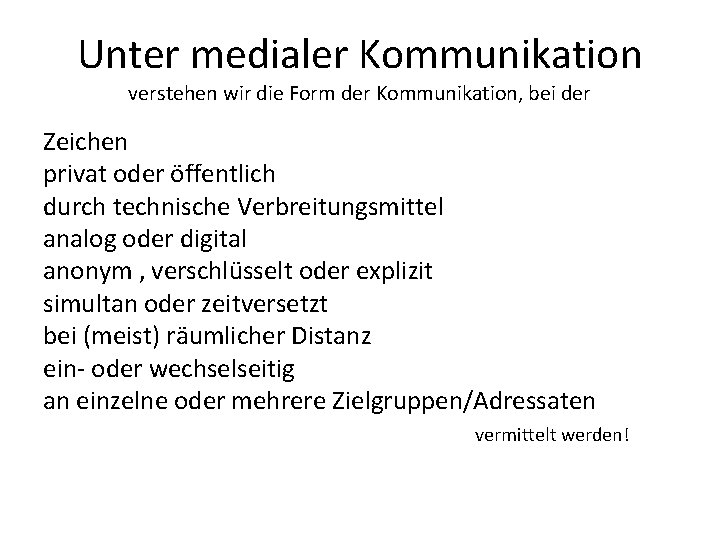 Unter medialer Kommunikation

verstehen wir die Form der Kommunikation, bei der

Zeichen
privat oder öffentlich
durch technische Verbreitungsmittel
analog oder digital
anonym , verschlüsselt oder explizit
simultan oder zeitversetzt
bei (meist) räumlicher Distanz
ein- oder wechselseitig
an einzelne oder mehrere Zielgruppen/Adressaten

vermittelt werden!